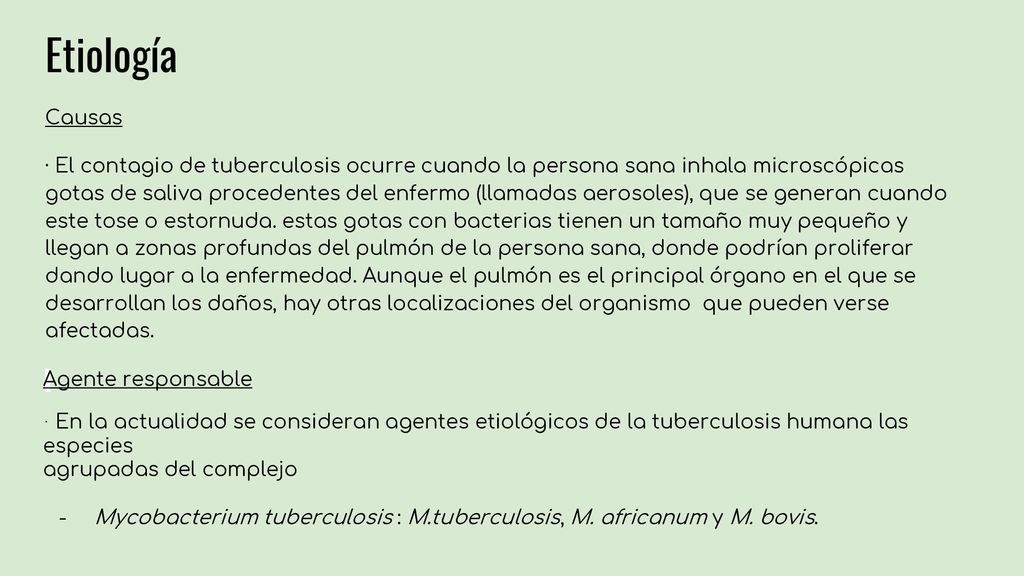 Etiología

Causas

· El contagio de tuberculosis ocurre cuando la persona sana inhala microscópicas gotas de saliva procedentes del enfermo (llamadas aerosoles), que se generan cuando este tose o estornuda. estas gotas con bacterias tienen un tamaño muy pequeño y llegan a zonas profundas del pulmón de la persona sana, donde podrían proliferar dando lugar a la enfermedad. Aunque el pulmón es el principal órgano en el que se desarrollan los daños, hay otras localizaciones del organismo que pueden verse afectadas.

Agente responsable

· En la actualidad se consideran agentes etiológicos de la tuberculosis humana las especies agrupadas del complejo

- Mycobacterium tuberculosis : M.tuberculosis, M. africanum y M. bovis.